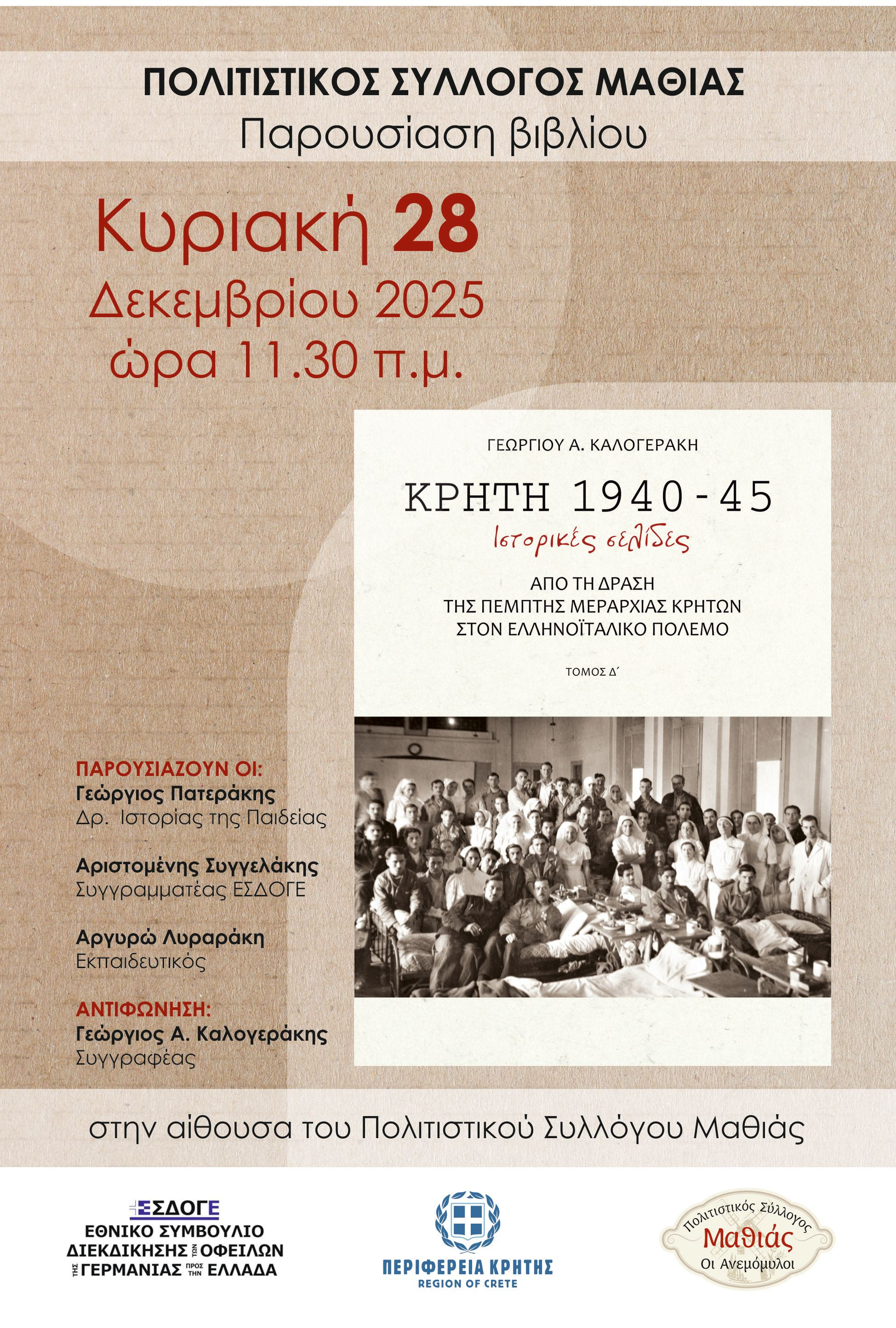 ΠΟΛΙΤΙΣΤΙΚΟΣ ΣΥΛΛΟΓΟΣ ΜΑΘΙΑΣ
Παρουσίαση βιβλίου

Κυριακή 28
Δεκεμβρίου 2025
ώρα 11.30 π.μ.

ΓΕΩΡΓΙΟΥ Α. ΚΑΛΟΓΕΡΑΚΗ

ΚΡΗΤΗ 1940-45
Ιστορικές σελίδες

ΑΠΟ ΤΗ ΔΡΑΣΗ
ΤΗΣ ΠΕΜΠΤΗΣ ΜΕΡΑΡΧΙΑΣ ΚΡΗΤΩΝ
ΣΤΟΝ ΕΛΛΗΝΟΪΤΑΛΙΚΟ ΠΟΛΕΜΟ

ΤΟΜΟΣ Δ΄

ΠΑΡΟΥΣΙΑΖΟΥΝ ΟΙ:
Γεώργιος Πατεράκης
Δρ. Ιστορίας της Παιδείας

Αριστομένης Συγγελάκης
Συγγραμματέας ΕΣΔΟΓΕ

Αργυρώ Λυραράκη
Εκπαιδευτικός

ΑΝΤΙΦΩΝΗΣΗ:
Γεώργιος Α. Καλογεράκης
Συγγραφέας

στην αίθουσα του Πολιτιστικού Συλλόγου Μαθιάς

ΕΣΔΟΓΕ
ΕΘΝΙΚΟ ΣΥΜΒΟΥΛΙΟ ΔΙΕΚΔΙΚΗΣΗΣ ΤΩΝ ΟΦΕΙΛΩΝ ΤΗΣ ΓΕΡΜΑΝΙΑΣ ΠΡΟΣ ΤΗΝ ΕΛΛΑΔΑ

ΠΕΡΙΦΕΡΕΙΑ ΚΡΗΤΗΣ
REGION OF CRETE

Πολιτιστικός Σύλλογος
Μαθιάς
Οι Ανεμόμυλοι